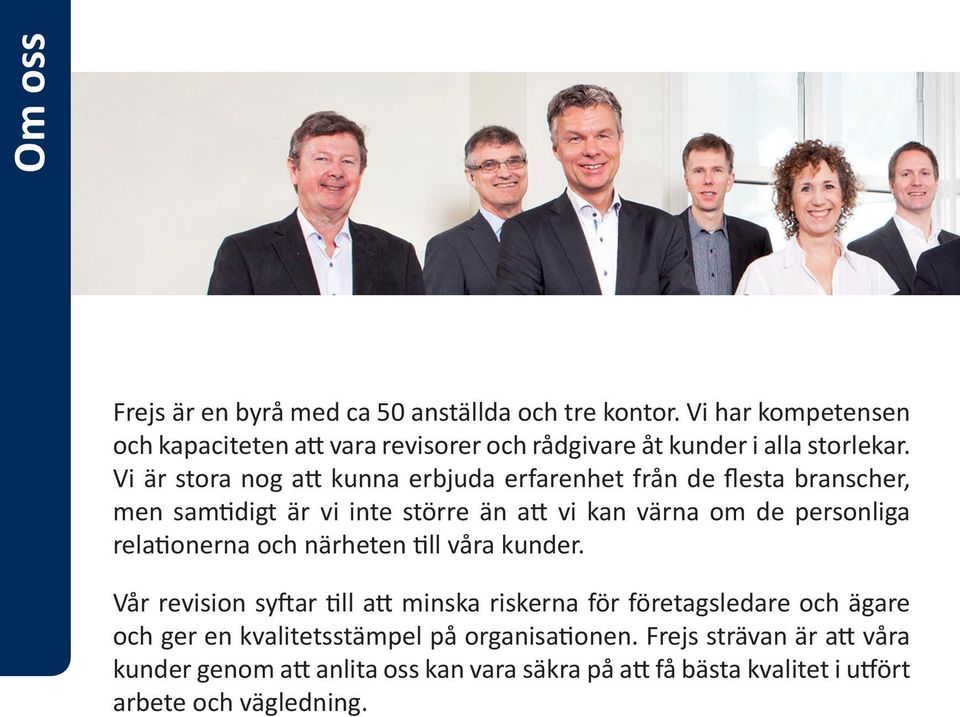 Om oss

Frejs är en byrå med ca 50 anställda och tre kontor. Vi har kompetensen och kapaciteten att vara revisorer och rådgivare åt kunder i alla storlekar. Vi är stora nog att kunna erbjuda erfarenhet från de flesta branscher, men samtidigt är vi inte större än att vi kan värna om de personliga relationerna och närheten till våra kunder.

Vår revision syftar till att minska riskerna för företagsledare och ägare och ger en kvalitetsstämpel på organisationen. Frejs strävan är att våra kunder genom att anlita oss kan vara säkra på att få bästa kvalitet i utfört arbete och vägledning.